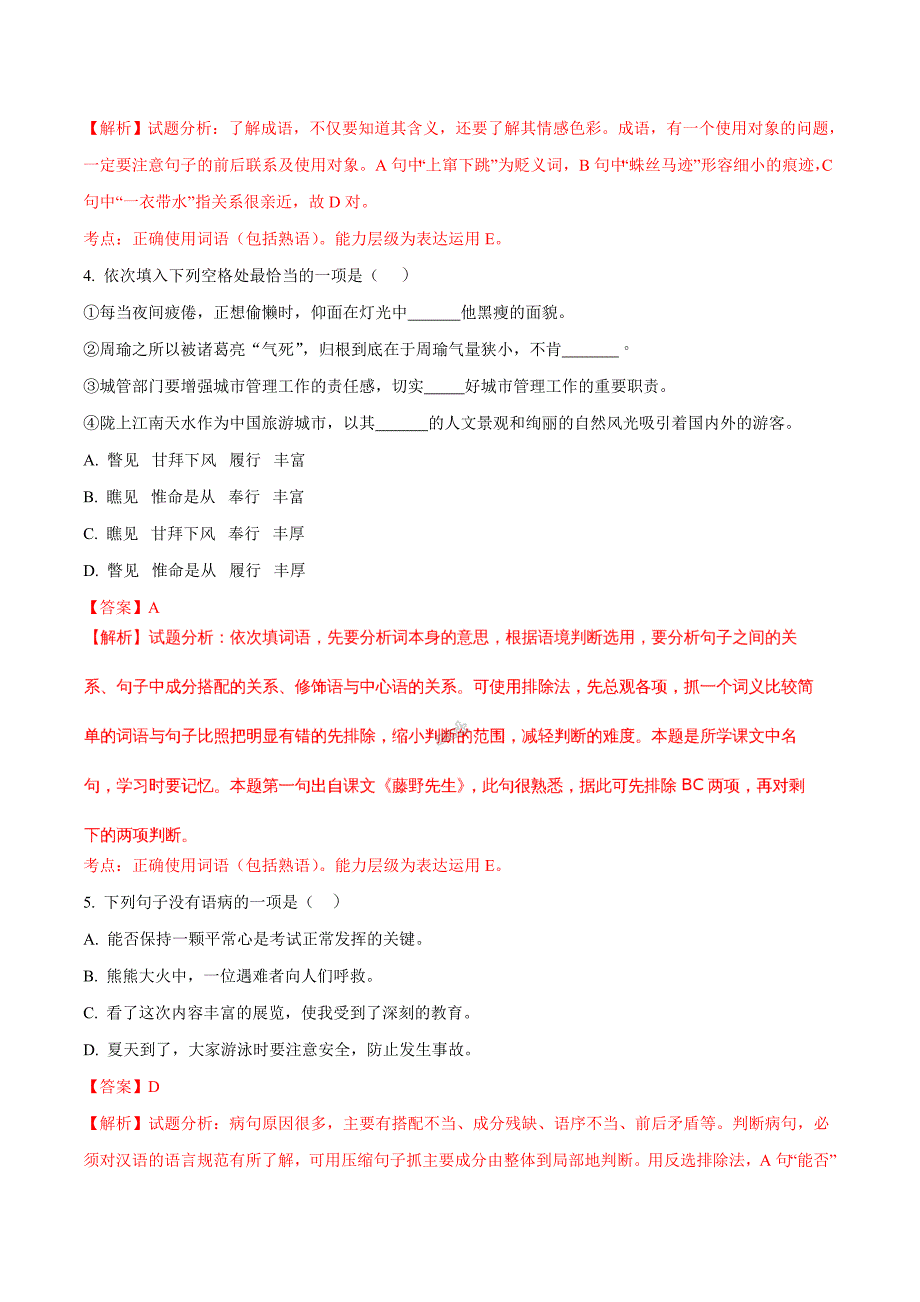 【解析】试题分析：了解成语，不仅要知道其含义，还要了解其情感色彩。成语，有一个使用对象的问题，一定要注意句子的前后联系及使用对象。A 句中“上窜下跳”为贬义词，B 句中“蛛丝马迹”形容细小的痕迹，C 句中“一衣带水”指关系很亲近，故 D 对。

考点：正确使用词语（包括熟语）。能力层级为表达运用 E。

4. 依次填入下列空格处最恰当的一项是（　　）

①每当夜间疲倦，正想偷懒时，仰面在灯光中______他黑瘦的面貌。

②周瑜之所以被诸葛亮“气死”，归根到底在于周瑜气量狭小，不肯_______。

③城管部门要增强城市管理工作的责任感，切实_____好城市管理工作的重要职责。

④陇上江南天水作为中国旅游城市，以其______的人文景观和绚丽的自然风光吸引着国内外的游客。

A. 瞥见　甘拜下风　履行　丰富

B. 瞧见　惟命是从　奉行　丰富

C. 瞧见　甘拜下风　奉行　丰厚

D. 瞥见　惟命是从　履行　丰厚

【答案】A

【解析】试题分析：依次填词语，先要分析词本身的意思，根据语境判断选用，要分析句子之间的关系、句子中成分搭配的关系、修饰语与中心语的关系。可使用排除法，先总观各项，抓一个词义比较简单的词语与句子比照把明显有错的先排除，缩小判断的范围，减轻判断的难度。本题是所学课文中名句，学习时要记忆。本题第一句出自课文《藤野先生》，此句很熟悉，据此可先排除 BC 两项，再对剩下的两项判断。

考点：正确使用词语（包括熟语）。能力层级为表达运用 E。

5. 下列句子没有语病的一项是（　）

A. 能否保持一颗平常心是考试正常发挥的关键。

B. 熊熊大火中，一位遇难者向人们呼救。

C. 看了这次内容丰富的展览，使我受到了深刻的教育。

D. 夏天到了，大家游泳时要注意安全，防止发生事故。

【答案】D

【解析】试题分析：病句原因很多，主要有搭配不当、成分残缺、语序不当、前后矛盾等。判断病句，必须对汉语的语言规范有所了解，可用压缩句子抓主要成分由整体到局部地判断。用反选排除法，A 句“能否”